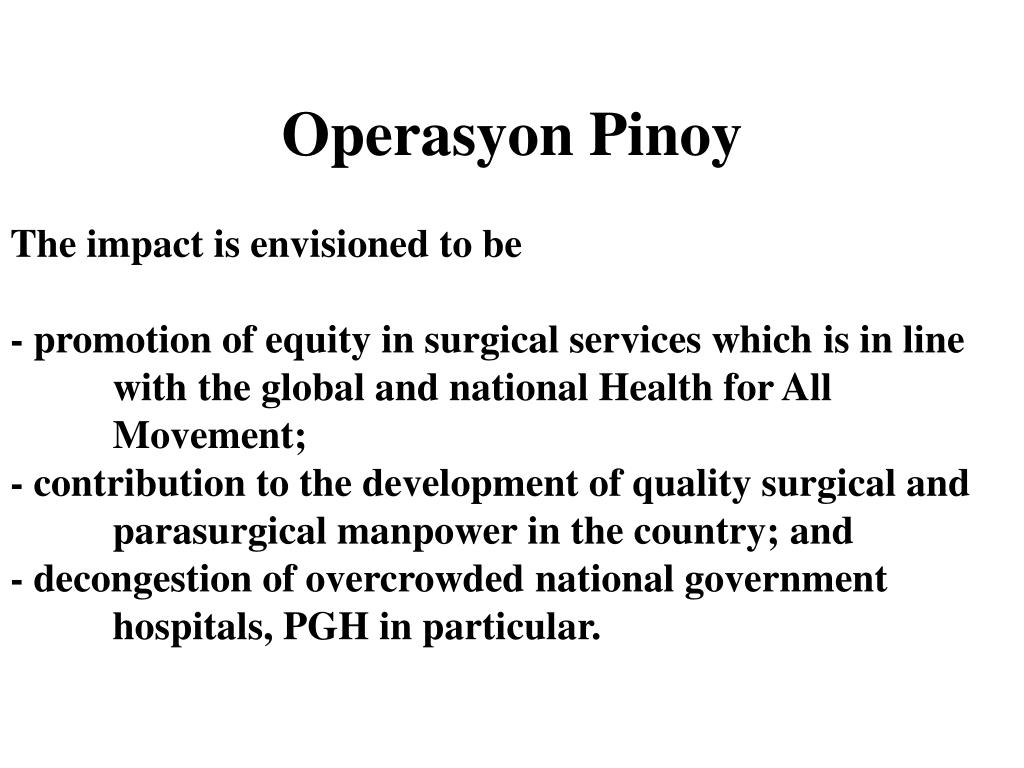 Operasyon Pinoy

The impact is envisioned to be

- promotion of equity in surgical services which is in line with the global and national Health for All Movement;
- contribution to the development of quality surgical and parasurgical manpower in the country; and
- decongestion of overcrowded national government hospitals, PGH in particular.